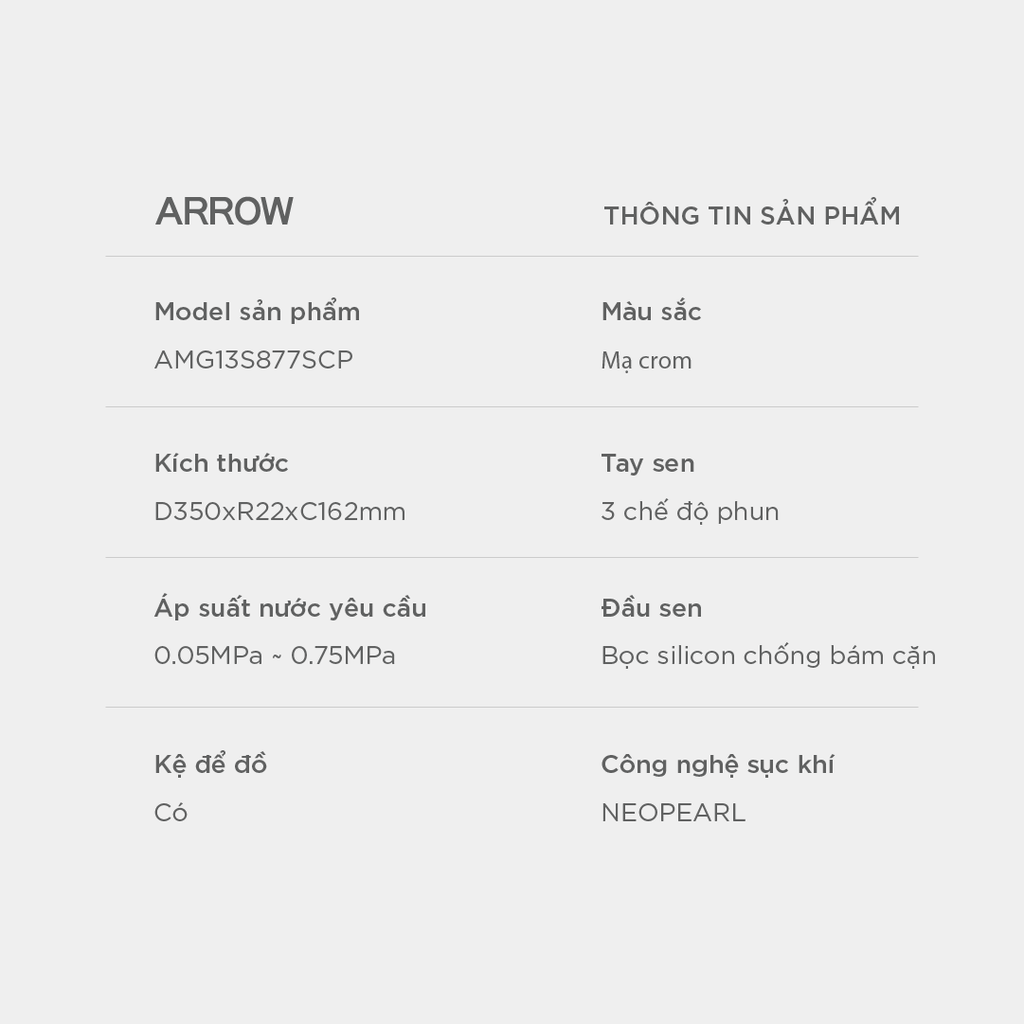 ARROW

THÔNG TIN SẢN PHẨM

Model sản phẩm
AMG13S877SCP

Màu sắc
Mạ crom

Kích thước
D350xR22xC162mm

Tay sen
3 chế độ phun

Áp suất nước yêu cầu
0.05MPa ~ 0.75MPa

Đầu sen
Bọc silicon chống bám cặn

Kệ để đồ
Có

Công nghệ sục khí
NEOPEARL